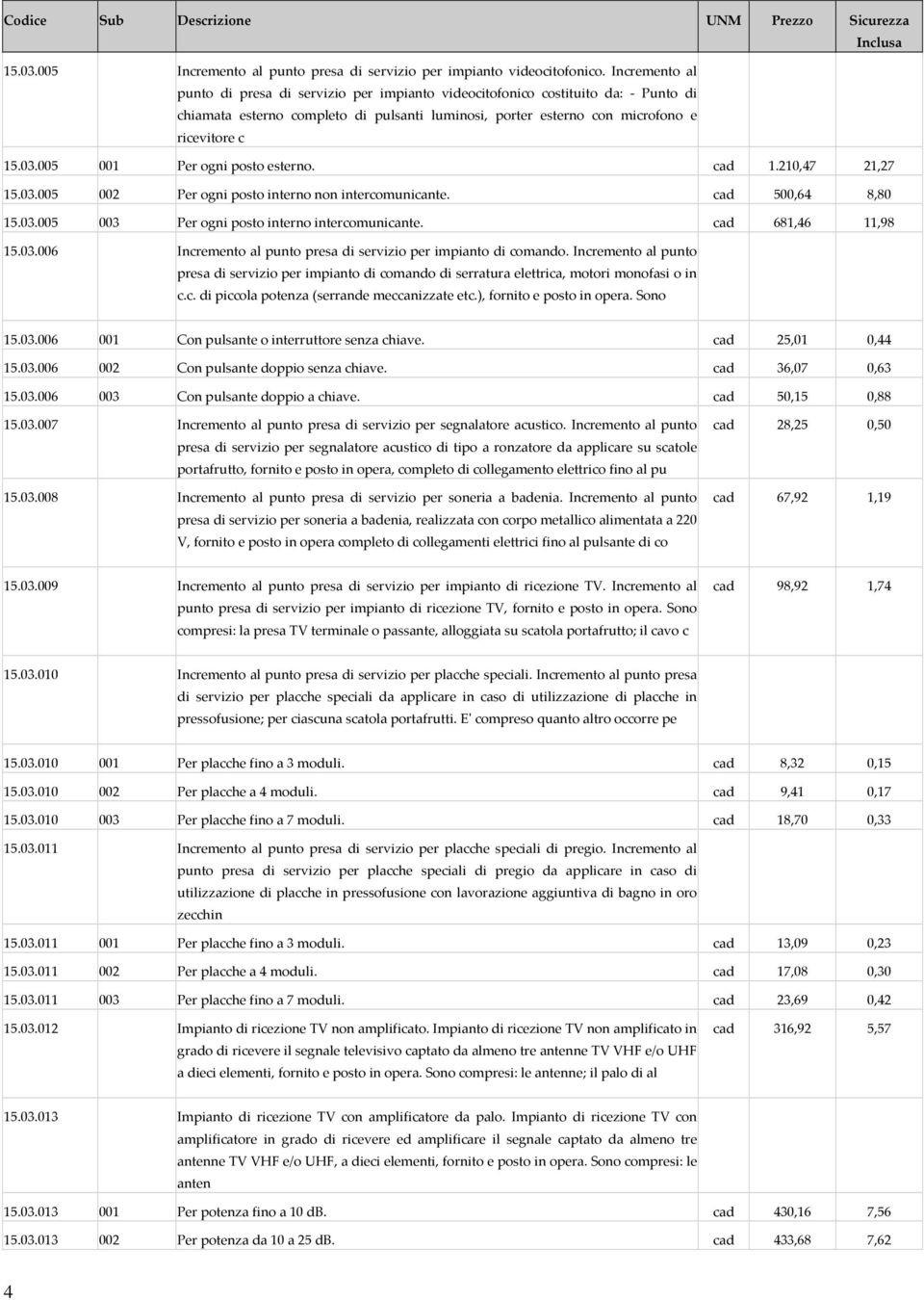 | Codice | Sub | Descrizione | UNM | Prezzo | Sicurezza Inclusa |
|---|---|---|---|---|---|
| 15.03.005 | | Incremento al punto presa di servizio per impianto videocitofonico. Incremento al punto di presa di servizio per impianto videocitofonico costituito da: - Punto di chiamata esterno completo di pulsanti luminosi, porter esterno con microfono e ricevitore c | | | |
| 15.03.005 | 001 | Per ogni posto esterno. | cad | 1.210,47 | 21,27 |
| 15.03.005 | 002 | Per ogni posto interno non intercomunicante. | cad | 500,64 | 8,80 |
| 15.03.005 | 003 | Per ogni posto interno intercomunicante. | cad | 681,46 | 11,98 |
| 15.03.006 | | Incremento al punto presa di servizio per impianto di comando. Incremento al punto presa di servizio per impianto di comando di serratura elettrica, motori monofasi o in c.c. di piccola potenza (serrande meccanizzate etc.), fornito e posto in opera. Sono | | | |
| 15.03.006 | 001 | Con pulsante o interruttore senza chiave. | cad | 25,01 | 0,44 |
| 15.03.006 | 002 | Con pulsante doppio senza chiave. | cad | 36,07 | 0,63 |
| 15.03.006 | 003 | Con pulsante doppio a chiave. | cad | 50,15 | 0,88 |
| 15.03.007 | | Incremento al punto presa di servizio per segnalatore acustico. Incremento al punto presa di servizio per segnalatore acustico di tipo a ronzatore da applicare su scatole portafrutto, fornito e posto in opera, completo di collegamento elettrico fino al pu | cad | 28,25 | 0,50 |
| 15.03.008 | | Incremento al punto presa di servizio per soneria a badenia. Incremento al punto presa di servizio per soneria a badenia, realizzata con corpo metallico alimentata a 220 V, fornito e posto in opera completo di collegamenti elettrici fino al pulsante di co | cad | 67,92 | 1,19 |
| 15.03.009 | | Incremento al punto presa di servizio per impianto di ricezione TV. Incremento al punto presa di servizio per impianto di ricezione TV, fornito e posto in opera. Sono compresi: la presa TV terminale o passante, alloggiata su scatola portafrutto; il cavo c | cad | 98,92 | 1,74 |
| 15.03.010 | | Incremento al punto presa di servizio per placche speciali. Incremento al punto presa di servizio per placche speciali da applicare in caso di utilizzazione di placche in pressofusione; per ciascuna scatola portafrutti. E' compreso quanto altro occorre pe | | | |
| 15.03.010 | 001 | Per placche fino a 3 moduli. | cad | 8,32 | 0,15 |
| 15.03.010 | 002 | Per placche a 4 moduli. | cad | 9,41 | 0,17 |
| 15.03.010 | 003 | Per placche fino a 7 moduli. | cad | 18,70 | 0,33 |
| 15.03.011 | | Incremento al punto presa di servizio per placche speciali di pregio. Incremento al punto presa di servizio per placche speciali di pregio da applicare in caso di utilizzazione di placche in pressofusione con lavorazione aggiuntiva di bagno in oro zecchin | | | |
| 15.03.011 | 001 | Per placche fino a 3 moduli. | cad | 13,09 | 0,23 |
| 15.03.011 | 002 | Per placche a 4 moduli. | cad | 17,08 | 0,30 |
| 15.03.011 | 003 | Per placche fino a 7 moduli. | cad | 23,69 | 0,42 |
| 15.03.012 | | Impianto di ricezione TV non amplificato. Impianto di ricezione TV non amplificato in grado di ricevere il segnale televisivo captato da almeno tre antenne TV VHF e/o UHF a dieci elementi, fornito e posto in opera. Sono compresi: le antenne; il palo di al | cad | 316,92 | 5,57 |
| 15.03.013 | | Impianto di ricezione TV con amplificatore da palo. Impianto di ricezione TV con amplificatore in grado di ricevere ed amplificare il segnale captato da almeno tre antenne TV VHF e/o UHF, a dieci elementi, fornito e posto in opera. Sono compresi: le anten | | | |
| 15.03.013 | 001 | Per potenza fino a 10 dB. | cad | 430,16 | 7,56 |
| 15.03.013 | 002 | Per potenza da 10 a 25 dB. | cad | 433,68 | 7,62 |

4